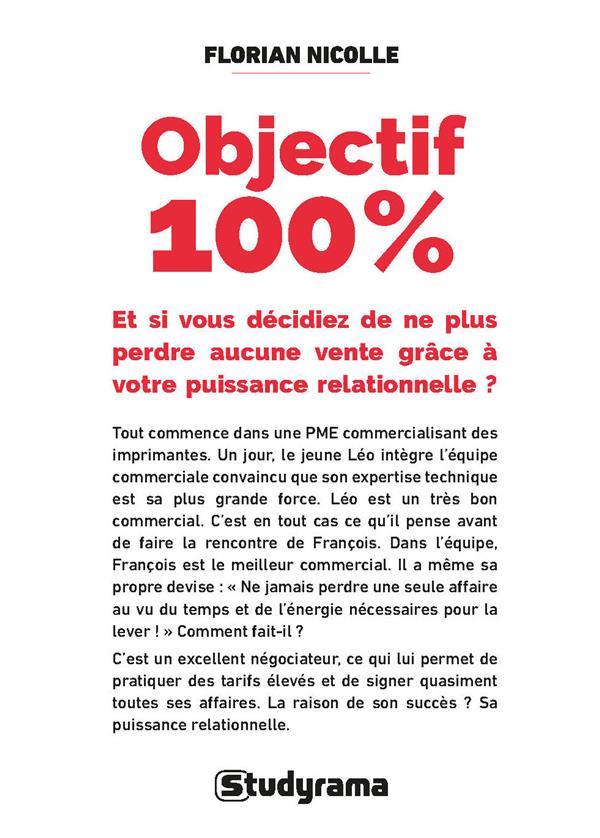 FLORIAN NICOLLE

Objectif 100%

Et si vous décidiez de ne plus perdre aucune vente grâce à votre puissance relationnelle ?

Tout commence dans une PME commercialisant des imprimantes. Un jour, le jeune Léo intègre l'équipe commerciale convaincu que son expertise technique est sa plus grande force. Léo est un très bon commercial. C'est en tout cas ce qu'il pense avant de faire la rencontre de François. Dans l'équipe, François est le meilleur commercial. Il a même sa propre devise : « Ne jamais perdre une seule affaire au vu du temps et de l'énergie nécessaires pour la lever ! » Comment fait-il ?

C'est un excellent négociateur, ce qui lui permet de pratiquer des tarifs élevés et de signer quasiment toutes ses affaires. La raison de son succès ? Sa puissance relationnelle.

Studyrama